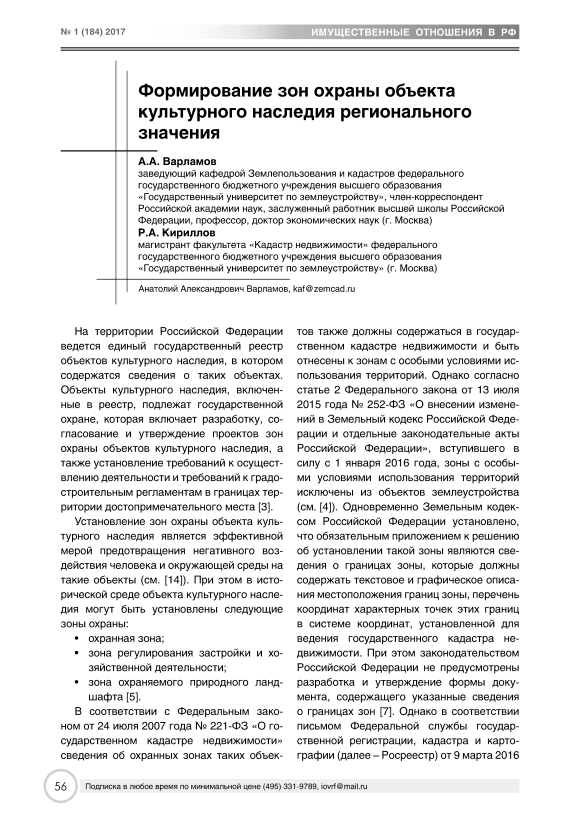 № 1 (184) 2017

ИМУЩЕСТВЕННЫЕ ОТНОШЕНИЯ В РФ

Формирование зон охраны объекта культурного наследия регионального значения

А.А. Варламов
заведующий кафедрой Землепользования и кадастров федерального государственного бюджетного учреждения высшего образования «Государственный университет по землеустройству», член-корреспондент Российской академии наук, заслуженный работник высшей школы Российской Федерации, профессор, доктор экономических наук (г. Москва)

Р.А. Кириллов
магистрант факультета «Кадастр недвижимости» федерального государственного бюджетного учреждения высшего образования «Государственный университет по землеустройству» (г. Москва)

Анатолий Александрович Варламов, kaf@zemcad.ru

На территории Российской Федерации ведется единый государственный реестр объектов культурного наследия, в котором содержатся сведения о таких объектах. Объекты культурного наследия, включенные в реестр, подлежат государственной охране, которая включает разработку, согласование и утверждение проектов зон охраны объектов культурного наследия, а также установление требований к осуществлению деятельности и требований к градостроительным регламентам в границах территории достопримечательного места [3].

Установление зон охраны объекта культурного наследия является эффективной мерой предотвращения негативного воздействия человека и окружающей среды на такие объекты (см. [14]). При этом в исторической среде объекта культурного наследия могут быть установлены следующие зоны охраны:
• охранная зона;
• зона регулирования застройки и хозяйственной деятельности;
• зона охраняемого природного ландшафта [5].

В соответствии с Федеральным законом от 24 июля 2007 года № 221-ФЗ «О государственном кадастре недвижимости» сведения об охранных зонах таких объектов также должны содержаться в государственном кадастре недвижимости и быть отнесены к зонам с особыми условиями использования территорий. Однако согласно статье 2 Федерального закона от 13 июля 2015 года № 252-ФЗ «О внесении изменений в Земельный кодекс Российской Федерации и отдельные законодательные акты Российской Федерации», вступившего в силу с 1 января 2016 года, зоны с особыми условиями использования территорий исключены из объектов землеустройства (см. [4]). Одновременно Земельным кодексом Российской Федерации установлено, что обязательным приложением к решению об установлении такой зоны являются сведения о границах зоны, которые должны содержать текстовое и графическое описания местоположения границ зоны, перечень координат характерных точек этих границ в системе координат, установленной для ведения государственного кадастра недвижимости. При этом законодательством Российской Федерации не предусмотрены разработка и утверждение формы документа, содержащего указанные сведения о границах зон [7]. Однако в соответствии письмом Федеральной службы государственной регистрации, кадастра и картографии (далее – Росреестр) от 9 марта 2016

56

Подписка в любое время по минимальной цене (495) 331-9789, iovrf@mail.ru